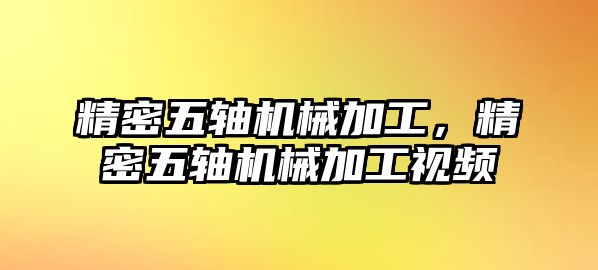 精密五轴机械加工，精密五轴机械加工视频